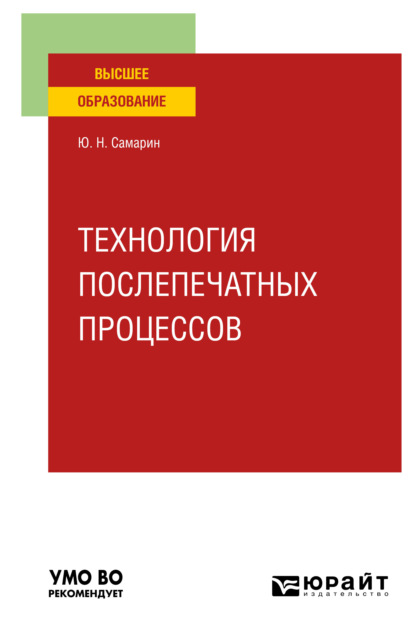 ВЫСШЕЕ
ОБРАЗОВАНИЕ

Ю. Н. Самарин

ТЕХНОЛОГИЯ ПОСЛЕПЕЧАТНЫХ ПРОЦЕССОВ

УМО ВО
РЕКОМЕНДУЕТ

ЮРАЙТ
издательство